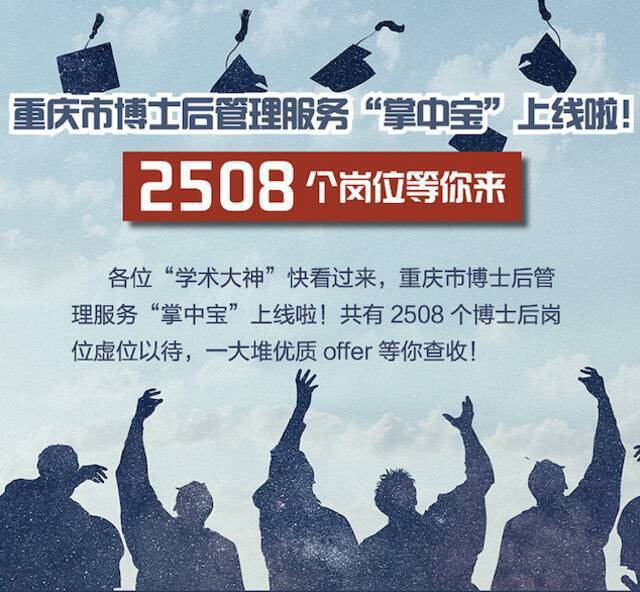 重庆市博士后管理服务“掌中宝”上线啦！

2508 个岗位等你来

各位“学术大神”快看过来，重庆市博士后管理服务“掌中宝”上线啦！共有 2508 个博士后岗位虚位以待，一大堆优质 offer 等你查收！